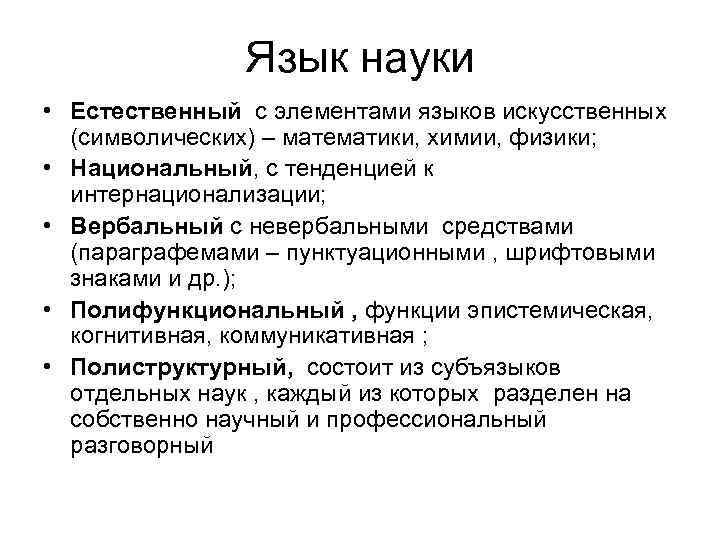 Язык науки

• Естественный с элементами языков искусственных (символических) – математики, химии, физики;
• Национальный, с тенденцией к интернационализации;
• Вербальный с невербальными средствами (параграфемами – пунктуационными , шрифтовыми знаками и др.);
• Полифункциональный , функции эпистемическая, когнитивная, коммуникативная ;
• Полиструктурный, состоит из субъязыков отдельных наук , каждый из которых разделен на собственно научный и профессиональный разговорный